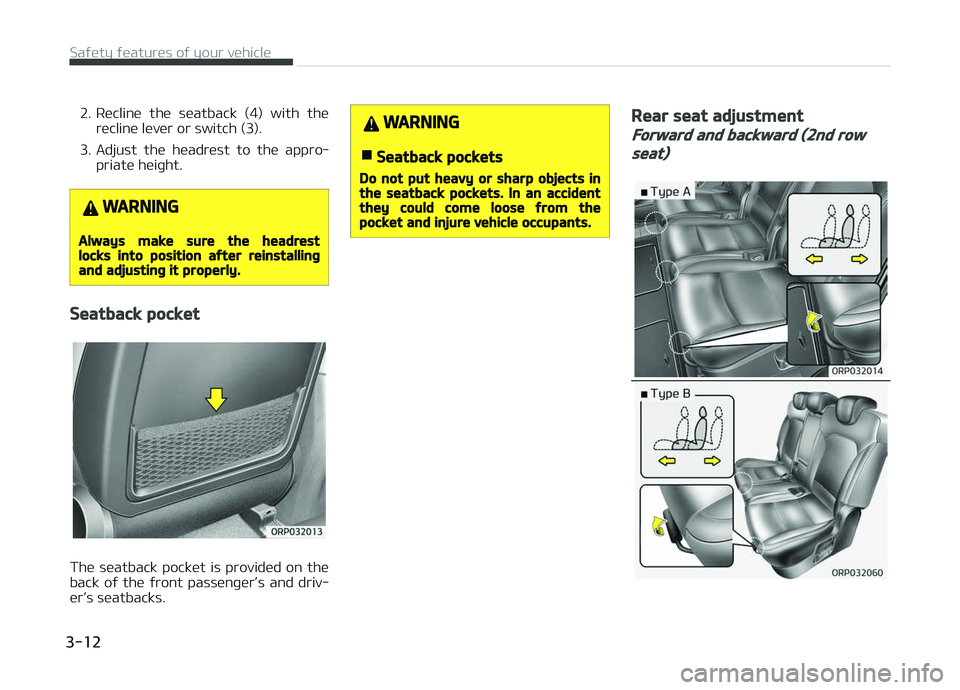 Safety features of your vehicle

2. Recline the seatback (4) with the recline lever or switch (3).

3. Adjust the headrest to the appropriate height.

WARNING

Always make sure the headrest locks into position after reinstalling and adjusting it properly.

Seatback pocket

ORP032013

The seatback pocket is provided on the back of the front passenger's and driver's seatbacks.

WARNING

■ Seatback pockets

Do not put heavy or sharp objects in the seatback pockets. In an accident they could come loose from the pocket and injure vehicle occupants.

Rear seat adjustment

Forward and backward (2nd row seat)

■ Type A

ORP032014

■ Type B

ORP032060

3-12

carmanualsonline.info